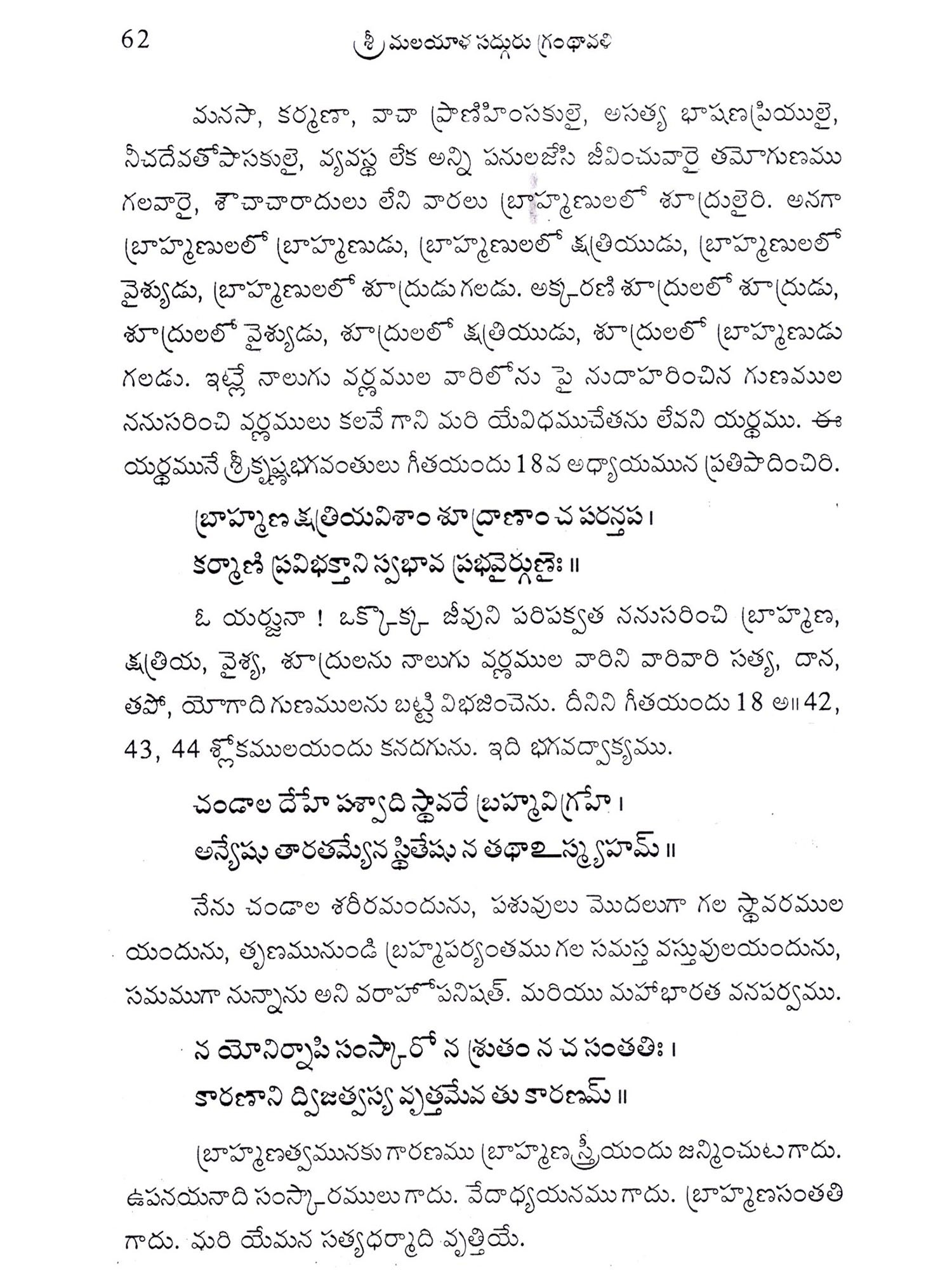 62 శ్రీ మలయాళ సద్గురు గ్రంథావళి

మనసా, కర్మణా, వాచా ప్రాణిహింసకులై, అసత్య భాషణప్రియులై, నీచదేవతోపాసకులై, వ్యవస్థ లేక అన్ని పనులజేసి జీవించువారై తమోగుణము గలవారై, శౌచాచారాదులు లేని వారలు బ్రాహ్మణులలో శూద్రులైరి. అనగా బ్రాహ్మణులలో బ్రాహ్మణుడు, బ్రాహ్మణులలో క్షత్రియుడు, బ్రాహ్మణులలో వైశ్యుడు, బ్రాహ్మణులలో శూద్రుడు గలడు. అక్కరణి శూద్రులలో శూద్రుడు, శూద్రులలో వైశ్యుడు, శూద్రులలో క్షత్రియుడు, శూద్రులలో బ్రాహ్మణుడు గలడు. ఇట్లే నాలుగు వర్ణముల వారిలోను పై నుదాహరించిన గుణముల ననుసరించి వర్ణములు కలవే గాని మరి యేవిధముచేతను లేవని యర్థము. ఈ యర్థమునే శ్రీకృష్ణభగవంతులు గీతయందు 18వ అధ్యాయమున ప్రతిపాదించిరి.

బ్రాహ్మణ క్షత్రియవిశాం శూద్రాణాం చ పరన్తప।
కర్మాణి ప్రవిభక్తాని స్వభావ ప్రభవైర్గుణైః॥

ఓ యర్జునా ! ఒక్కొక్క జీవుని పరిపక్వత ననుసరించి బ్రాహ్మణ, క్షత్రియ, వైశ్య, శూద్రులను నాలుగు వర్ణముల వారిని వారివారి సత్య, దాన, తపో, యోగాది గుణములను బట్టి విభజించెను. దీనిని గీతయందు 18 అ॥ 42, 43, 44 శ్లోకములయందు కనదగును. ఇది భగవద్వాక్యము.

చండాల దేహే పశ్వాది స్థావరే బ్రహ్మవిగ్రహే।
అన్యేషు తారతమ్యేన స్థితేషు న తథాఽస్మ్యహమ్॥

నేను చండాల శరీరమందును, పశువులు మొదలుగా గల స్థావరముల యందును, తృణమునుండి బ్రహ్మపర్యంతము గల సమస్త వస్తువులయందును, సమముగా నున్నాను అని వరాహోపనిషత్. మరియు మహాభారత వనపర్వము.

న యోనిర్నాపి సంస్కారో న శ్రుతం న చ సంతతిః।
కారణాని ద్విజత్వస్య వృత్తమేవ తు కారణమ్॥

బ్రాహ్మణత్వమునకు గారణము బ్రాహ్మణస్త్రీయందు జన్మించుట గాదు. ఉపనయనాది సంస్కారములు గాదు. వేదాధ్యయనము గాదు. బ్రాహ్మణసంతతి గాదు. మరి యేమన సత్యధర్మాది వృత్తియే.